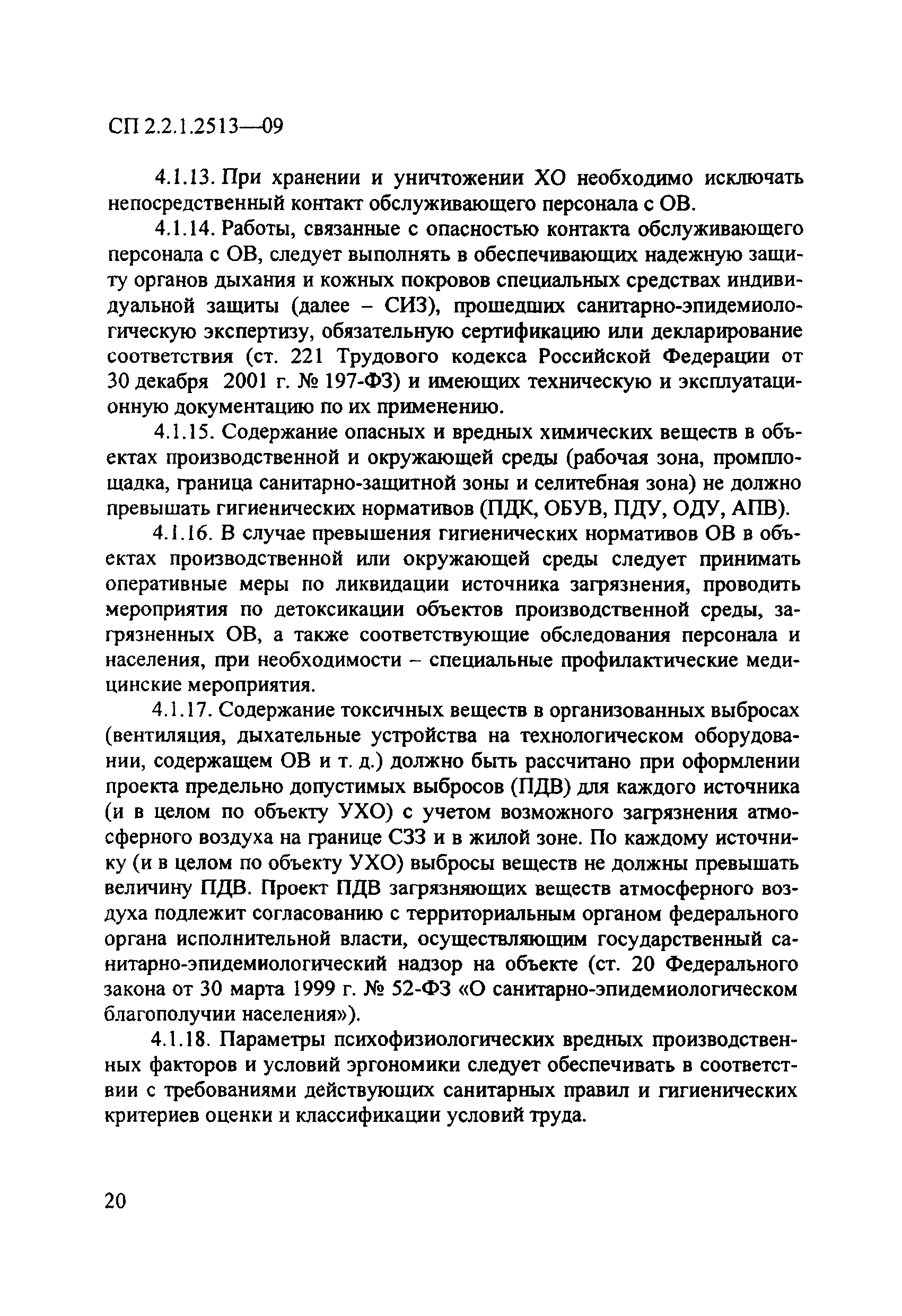 СП 2.2.1.2513—09

4.1.13. При хранении и уничтожении ХО необходимо исключать непосредственный контакт обслуживающего персонала с ОВ.

4.1.14. Работы, связанные с опасностью контакта обслуживающего персонала с ОВ, следует выполнять в обеспечивающих надежную защиту органов дыхания и кожных покровов специальных средствах индивидуальной защиты (далее – СИЗ), прошедших санитарно-эпидемиологическую экспертизу, обязательную сертификацию или декларирование соответствия (ст. 221 Трудового кодекса Российской Федерации от 30 декабря 2001 г. № 197-ФЗ) и имеющих техническую и эксплуатационную документацию по их применению.

4.1.15. Содержание опасных и вредных химических веществ в объектах производственной и окружающей среды (рабочая зона, промплощадка, граница санитарно-защитной зоны и селитебная зона) не должно превышать гигиенических нормативов (ПДК, ОБУВ, ПДУ, ОДУ, АПВ).

4.1.16. В случае превышения гигиенических нормативов ОВ в объектах производственной или окружающей среды следует принимать оперативные меры по ликвидации источника загрязнения, проводить мероприятия по детоксикации объектов производственной среды, загрязненных ОВ, а также соответствующие обследования персонала и населения, при необходимости – специальные профилактические медицинские мероприятия.

4.1.17. Содержание токсичных веществ в организованных выбросах (вентиляция, дыхательные устройства на технологическом оборудовании, содержащем ОВ и т. д.) должно быть рассчитано при оформлении проекта предельно допустимых выбросов (ПДВ) для каждого источника (и в целом по объекту УХО) с учетом возможного загрязнения атмосферного воздуха на границе СЗЗ и в жилой зоне. По каждому источнику (и в целом по объекту УХО) выбросы веществ не должны превышать величину ПДВ. Проект ПДВ загрязняющих веществ атмосферного воздуха подлежит согласованию с территориальным органом федерального органа исполнительной власти, осуществляющим государственный санитарно-эпидемиологический надзор на объекте (ст. 20 Федерального закона от 30 марта 1999 г. № 52-ФЗ «О санитарно-эпидемиологическом благополучии населения»).

4.1.18. Параметры психофизиологических вредных производственных факторов и условий эргономики следует обеспечивать в соответствии с требованиями действующих санитарных правил и гигиенических критериев оценки и классификации условий труда.

20